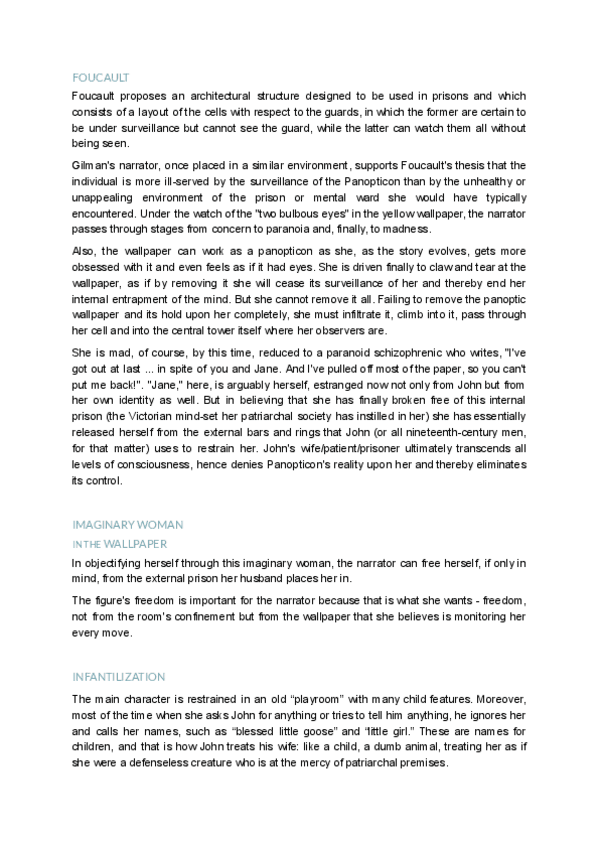 FOUCAULT

Foucault proposes an architectural structure designed to be used in prisons and which consists of a layout of the cells with respect to the guards, in which the former are certain to be under surveillance but cannot see the guard, while the latter can watch them all without being seen.

Gilman's narrator, once placed in a similar environment, supports Foucault's thesis that the individual is more ill-served by the surveillance of the Panopticon than by the unhealthy or unappealing environment of the prison or mental ward she would have typically encountered. Under the watch of the "two bulbous eyes" in the yellow wallpaper, the narrator passes through stages from concern to paranoia and, finally, to madness.

Also, the wallpaper can work as a panopticon as she, as the story evolves, gets more obsessed with it and even feels as if it had eyes. She is driven finally to claw and tear at the wallpaper, as if by removing it she will cease its surveillance of her and thereby end her internal entrapment of the mind. But she cannot remove it all. Failing to remove the panoptic wallpaper and its hold upon her completely, she must infiltrate it, climb into it, pass through her cell and into the central tower itself where her observers are.

She is mad, of course, by this time, reduced to a paranoid schizophrenic who writes, "I've got out at last ... in spite of you and Jane. And I've pulled off most of the paper, so you can't put me back!". "Jane," here, is arguably herself, estranged now not only from John but from her own identity as well. But in believing that she has finally broken free of this internal prison (the Victorian mind-set her patriarchal society has instilled in her) she has essentially released herself from the external bars and rings that John (or all nineteenth-century men, for that matter) uses to restrain her. John's wife/patient/prisoner ultimately transcends all levels of consciousness, hence denies Panopticon's reality upon her and thereby eliminates its control.

IMAGINARY WOMAN
IN THE WALLPAPER

In objectifying herself through this imaginary woman, the narrator can free herself, if only in mind, from the external prison her husband places her in.

The figure's freedom is important for the narrator because that is what she wants - freedom, not from the room's confinement but from the wallpaper that she believes is monitoring her every move.

INFANTILIZATION

The main character is restrained in an old "playroom" with many child features. Moreover, most of the time when she asks John for anything or tries to tell him anything, he ignores her and calls her names, such as "blessed little goose" and "little girl." These are names for children, and that is how John treats his wife: like a child, a dumb animal, treating her as if she were a defenseless creature who is at the mercy of patriarchal premises.